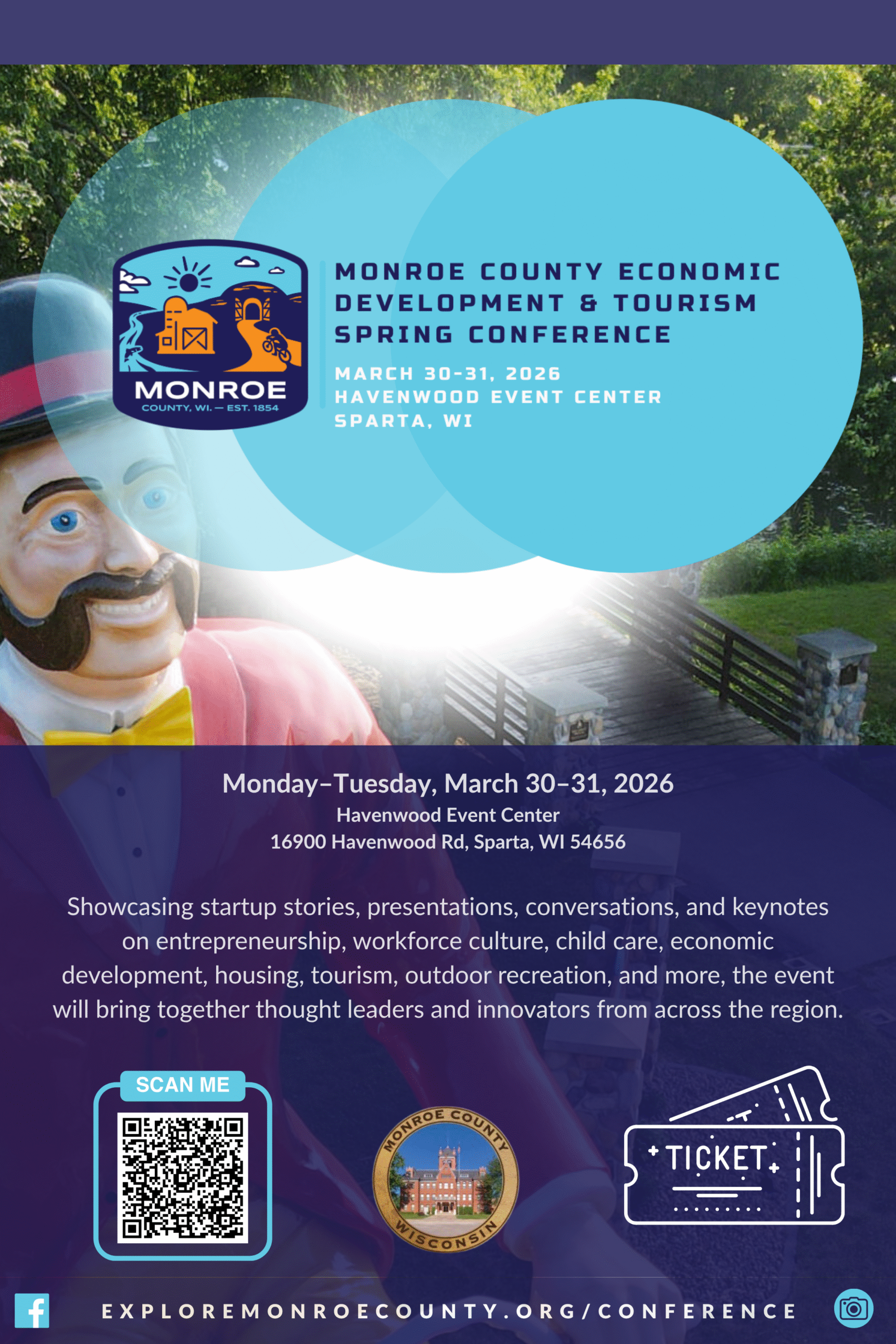 MONROE
COUNTY, WI. — EST. 1854

MONROE COUNTY ECONOMIC DEVELOPMENT & TOURISM SPRING CONFERENCE

MARCH 30-31, 2026
HAVENWOOD EVENT CENTER
SPARTA, WI

Monday–Tuesday, March 30–31, 2026
Havenwood Event Center
16900 Havenwood Rd, Sparta, WI 54656

Showcasing startup stories, presentations, conversations, and keynotes on entrepreneurship, workforce culture, child care, economic development, housing, tourism, outdoor recreation, and more, the event will bring together thought leaders and innovators from across the region.

SCAN ME

MONROE COUNTY
WISCONSIN

TICKET

EXPLOREMONROECOUNTY.ORG/CONFERENCE